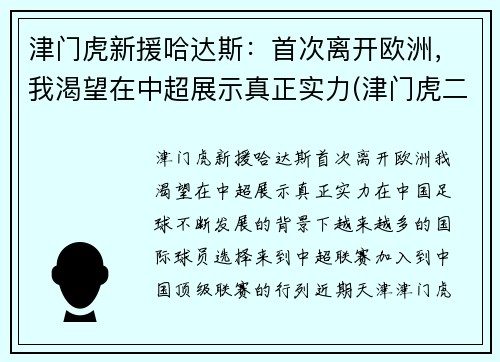 津门虎新援哈达斯：首次离开欧洲，我渴望在中超展示真正实力(津门虎二

津门虎新援哈达斯首次离开欧洲我渴望在中超展示真正实力在中国足球不断发展的背景下越来越多的国际球员选择来到中超联赛加入到中国顶级联赛的行列近期天津津门虎